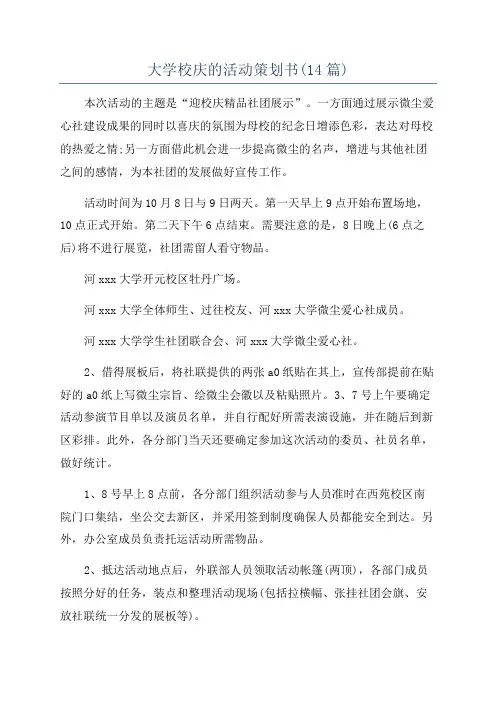 大学校庆的活动策划书(14 篇)

本次活动的主题是“迎校庆精品社团展示”。一方面通过展示微尘爱心社建设成果的同时以喜庆的氛围为母校的纪念日增添色彩，表达对母校的热爱之情;另一方面借此机会进一步提高微尘的名声，增进与其他社团之间的感情，为本社团的发展做好宣传工作。

活动时间为 10 月 8 日与 9 日两天。第一天早上 9 点开始布置场地，10 点正式开始。第二天下午 6 点结束。需要注意的是，8 日晚上(6 点之后)将不进行展览，社团需留人看守物品。

河 xxx 大学开元校区牡丹广场。

河 xxx 大学全体师生、过往校友、河 xxx 大学微尘爱心社成员。

河 xxx 大学学生社团联合会、河 xxx 大学微尘爱心社。

2、借得展板后，将社联提供的两张 a0 纸贴在其上，宣传部提前在贴好的 a0 纸上写微尘宗旨、绘微尘会徽以及粘贴照片。3、7 号上午要确定活动参演节目单以及演员名单，并自行配好所需表演设施，并在随后到新区彩排。此外，各分部门当天还要确定参加这次活动的委员、社员名单，做好统计。

1、8 号早上 8 点前，各分部门组织活动参与人员准时在西苑校区南院门口集结，坐公交去新区，并采用签到制度确保人员都能安全到达。另外，办公室成员负责托运活动所需物品。

2、抵达活动地点后，外联部人员领取活动帐篷(两顶)，各部门成员按照分好的任务，装点和整理活动现场(包括拉横幅、张挂社团会旗、安放社联统一分发的展板等)。